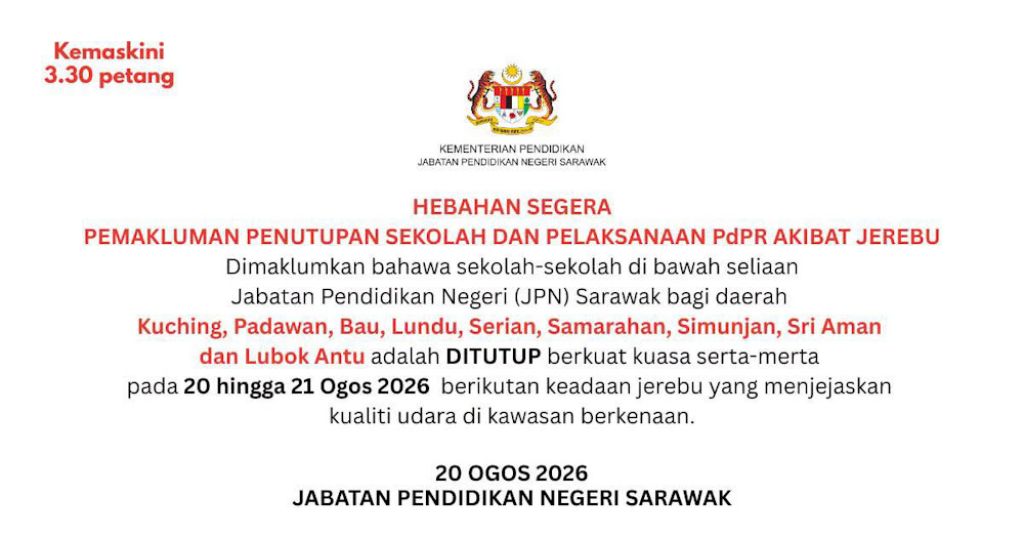 Kemaskini
3.30 petang

KEMENTERIAN PENDIDIKAN
JABATAN PENDIDIKAN NEGERI SARAWAK

HEBAHAN SEGERA
PEMAKLUMAN PENUTUPAN SEKOLAH DAN PELAKSANAAN PdPR AKIBAT JEREBU

Dimaklumkan bahawa sekolah-sekolah di bawah seliaan Jabatan Pendidikan Negeri (JPN) Sarawak bagi daerah Kuching, Padawan, Bau, Lundu, Serian, Samarahan, Simunjan, Sri Aman dan Lubok Antu adalah DITUTUP berkuat kuasa serta-merta pada 20 hingga 21 Ogos 2026 berikutan keadaan jerebu yang menjejaskan kualiti udara di kawasan berkenaan.

20 OGOS 2026
JABATAN PENDIDIKAN NEGERI SARAWAK